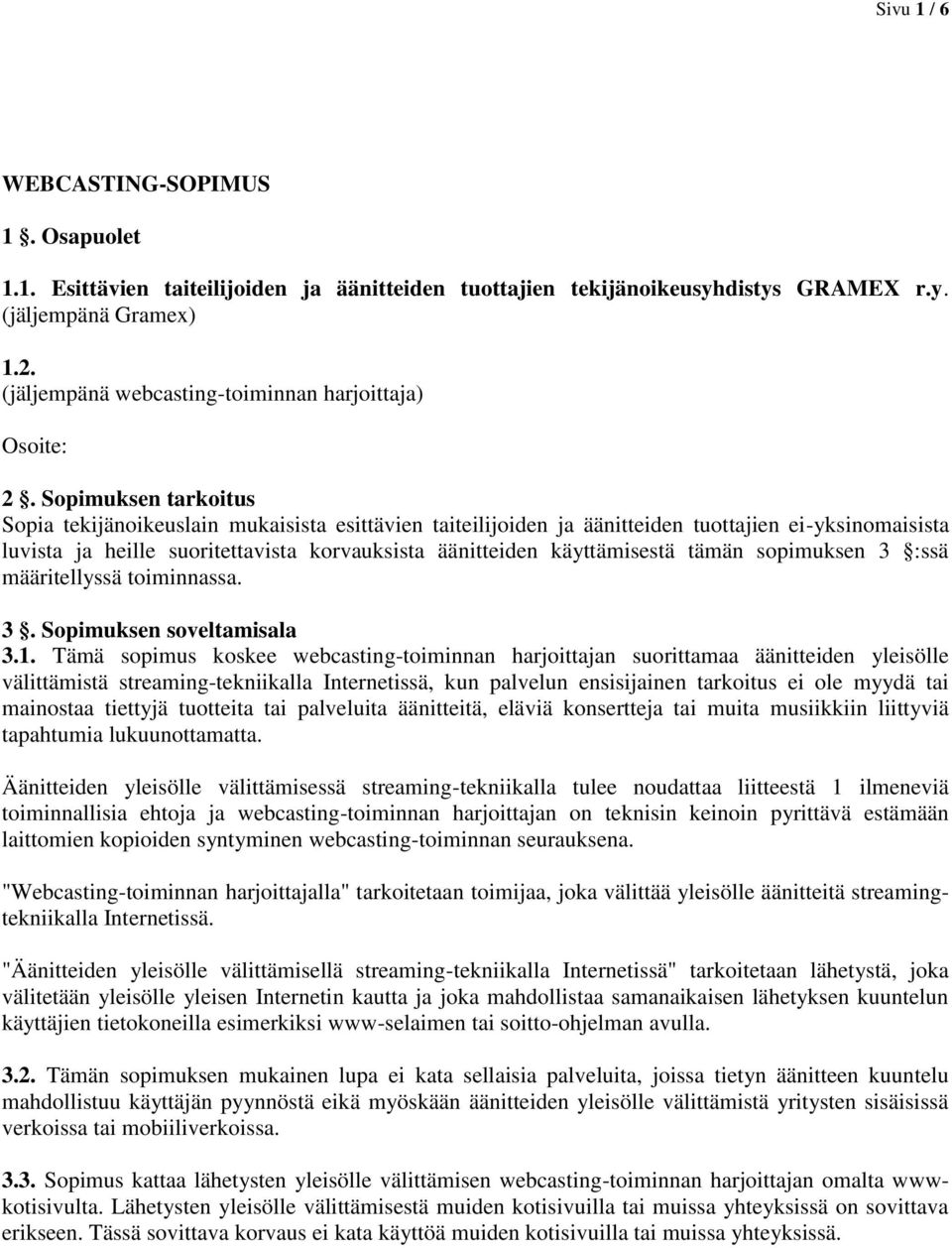 Sivu 1 / 6

WEBCASTING-SOPIMUS

1 §. Osapuolet

1.1. Esittävien taiteilijoiden ja äänitteiden tuottajien tekijänoikeusyhdistys GRAMEX r.y. (jäljempänä Gramex)

1.2.
(jäljempänä webcasting-toiminnan harjoittaja)

Osoite:

2 §. Sopimuksen tarkoitus
Sopia tekijänoikeuslain mukaisista esittävien taiteilijoiden ja äänitteiden tuottajien ei-yksinomaisista luvista ja heille suoritettavista korvauksista äänitteiden käyttämisestä tämän sopimuksen 3 §:ssä määritellyssä toiminnassa.

3 §. Sopimuksen soveltamisala
3.1. Tämä sopimus koskee webcasting-toiminnan harjoittajan suorittamaa äänitteiden yleisölle välittämistä streaming-tekniikalla Internetissä, kun palvelun ensisijainen tarkoitus ei ole myydä tai mainostaa tiettyjä tuotteita tai palveluita äänitteitä, eläviä konsertteja tai muita musiikkiin liittyviä tapahtumia lukuunottamatta.

Äänitteiden yleisölle välittämisessä streaming-tekniikalla tulee noudattaa liitteestä 1 ilmeneviä toiminnallisia ehtoja ja webcasting-toiminnan harjoittajan on teknisin keinoin pyrittävä estämään laittomien kopioiden syntyminen webcasting-toiminnan seurauksena.

"Webcasting-toiminnan harjoittajalla" tarkoitetaan toimijaa, joka välittää yleisölle äänitteitä streaming-tekniikalla Internetissä.

"Äänitteiden yleisölle välittämisellä streaming-tekniikalla Internetissä" tarkoitetaan lähetystä, joka välitetään yleisölle yleisen Internetin kautta ja joka mahdollistaa samanaikaisen lähetyksen kuuntelun käyttäjien tietokoneilla esimerkiksi www-selaimen tai soitto-ohjelman avulla.

3.2. Tämän sopimuksen mukainen lupa ei kata sellaisia palveluita, joissa tietyn äänitteen kuuntelu mahdollistuu käyttäjän pyynnöstä eikä myöskään äänitteiden yleisölle välittämistä yritysten sisäisissä verkoissa tai mobiiliverkoissa.

3.3. Sopimus kattaa lähetysten yleisölle välittämisen webcasting-toiminnan harjoittajan omalta www-kotisivulta. Lähetysten yleisölle välittämisestä muiden kotisivuilla tai muissa yhteyksissä on sovittava erikseen. Tässä sovittava korvaus ei kata käyttöä muiden kotisivuilla tai muissa yhteyksissä.